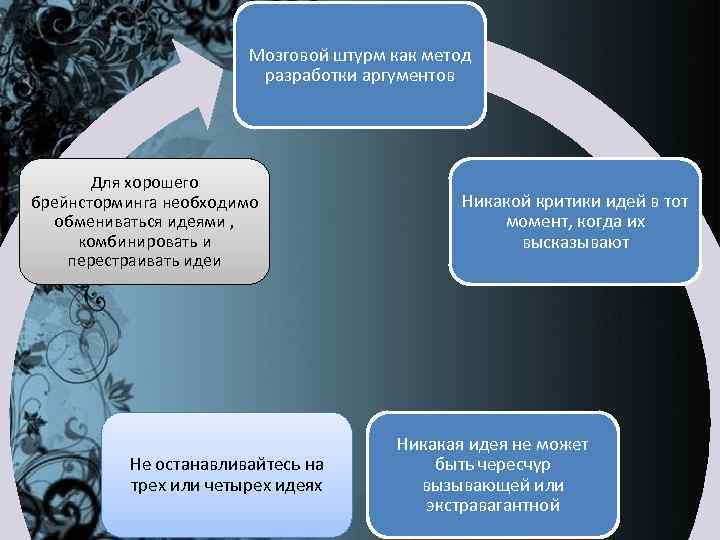 Мозговой штурм как метод разработки аргументов

Никакой критики идей в тот момент, когда их высказывают

Никакая идея не может быть чересчур вызывающей или экстравагантной

Не останавливайтесь на трех или четырех идеях

Для хорошего брейнсторминга необходимо обмениваться идеями , комбинировать и перестраивать идеи